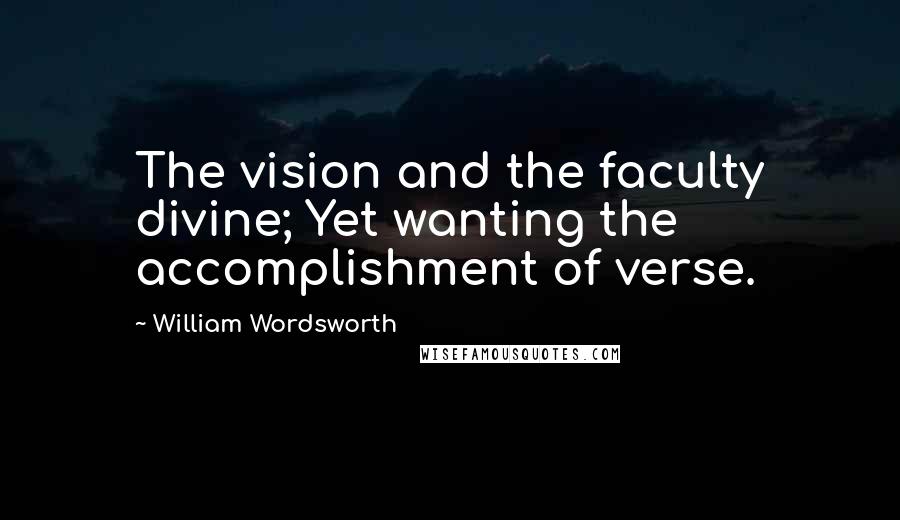 The vision and the faculty divine; Yet wanting the accomplishment of verse.

~ William Wordsworth

WISEFAMOUSQUOTES.COM